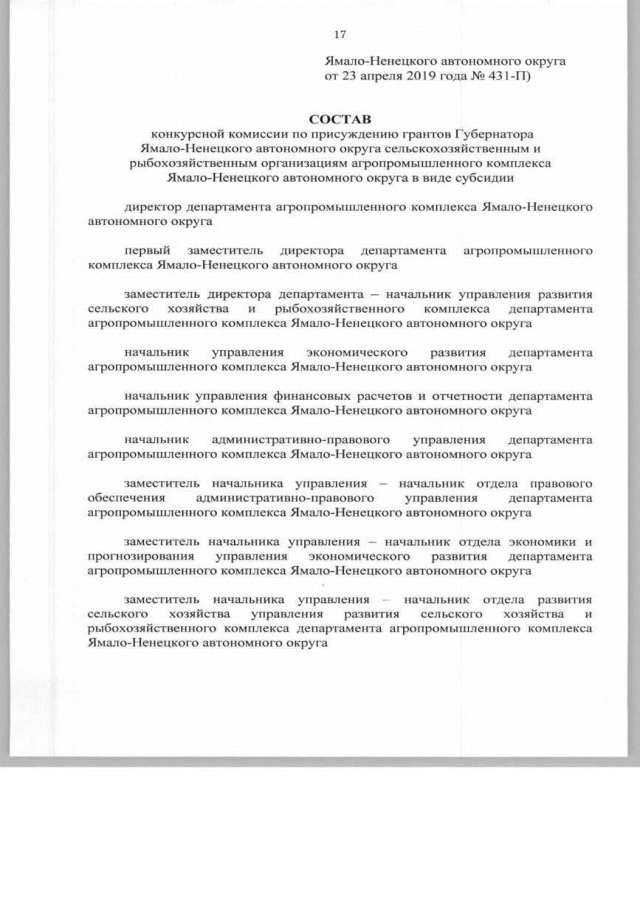 17

Ямало-Ненецкого автономного округа
от 23 апреля 2019 года № 431-П)

СОСТАВ
конкурсной комиссии по присуждению грантов Губернатора
Ямало-Ненецкого автономного округа сельскохозяйственным и
рыбохозяйственным организациям агропромышленного комплекса
Ямало-Ненецкого автономного округа в виде субсидии

директор департамента агропромышленного комплекса Ямало-Ненецкого автономного округа

первый заместитель директора департамента агропромышленного комплекса Ямало-Ненецкого автономного округа

заместитель директора департамента – начальник управления развития сельского хозяйства и рыбохозяйственного комплекса департамента агропромышленного комплекса Ямало-Ненецкого автономного округа

начальник управления экономического развития департамента агропромышленного комплекса Ямало-Ненецкого автономного округа

начальник управления финансовых расчетов и отчетности департамента агропромышленного комплекса Ямало-Ненецкого автономного округа

начальник административно-правового управления департамента агропромышленного комплекса Ямало-Ненецкого автономного округа

заместитель начальника управления – начальник отдела правового обеспечения административно-правового управления департамента агропромышленного комплекса Ямало-Ненецкого автономного округа

заместитель начальника управления – начальник отдела экономики и прогнозирования управления экономического развития департамента агропромышленного комплекса Ямало-Ненецкого автономного округа

заместитель начальника управления – начальник отдела развития сельского хозяйства управления развития сельского хозяйства и рыбохозяйственного комплекса департамента агропромышленного комплекса Ямало-Ненецкого автономного округа